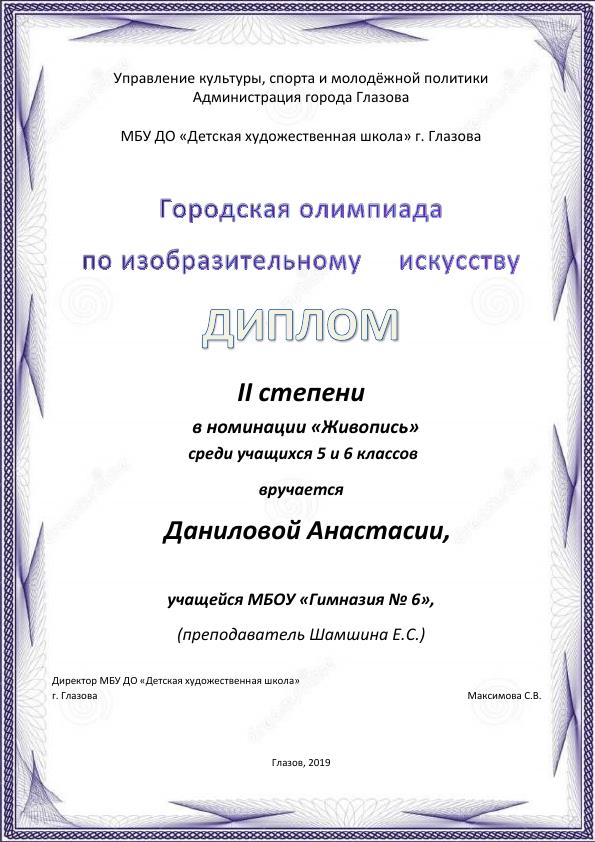 Управление культуры, спорта и молодёжной политики
Администрация города Глазова

МБУ ДО «Детская художественная школа» г. Глазова

Городская олимпиада
по изобразительному искусству

ДИПЛОМ

II степени
в номинации «Живопись»
среди учащихся 5 и 6 классов

вручается

Даниловой Анастасии,

учащейся МБОУ «Гимназия № 6»,

(преподаватель Шамшина Е.С.)

Директор МБУ ДО «Детская художественная школа»
г. Глазова

Максимова С.В.

Глазов, 2019